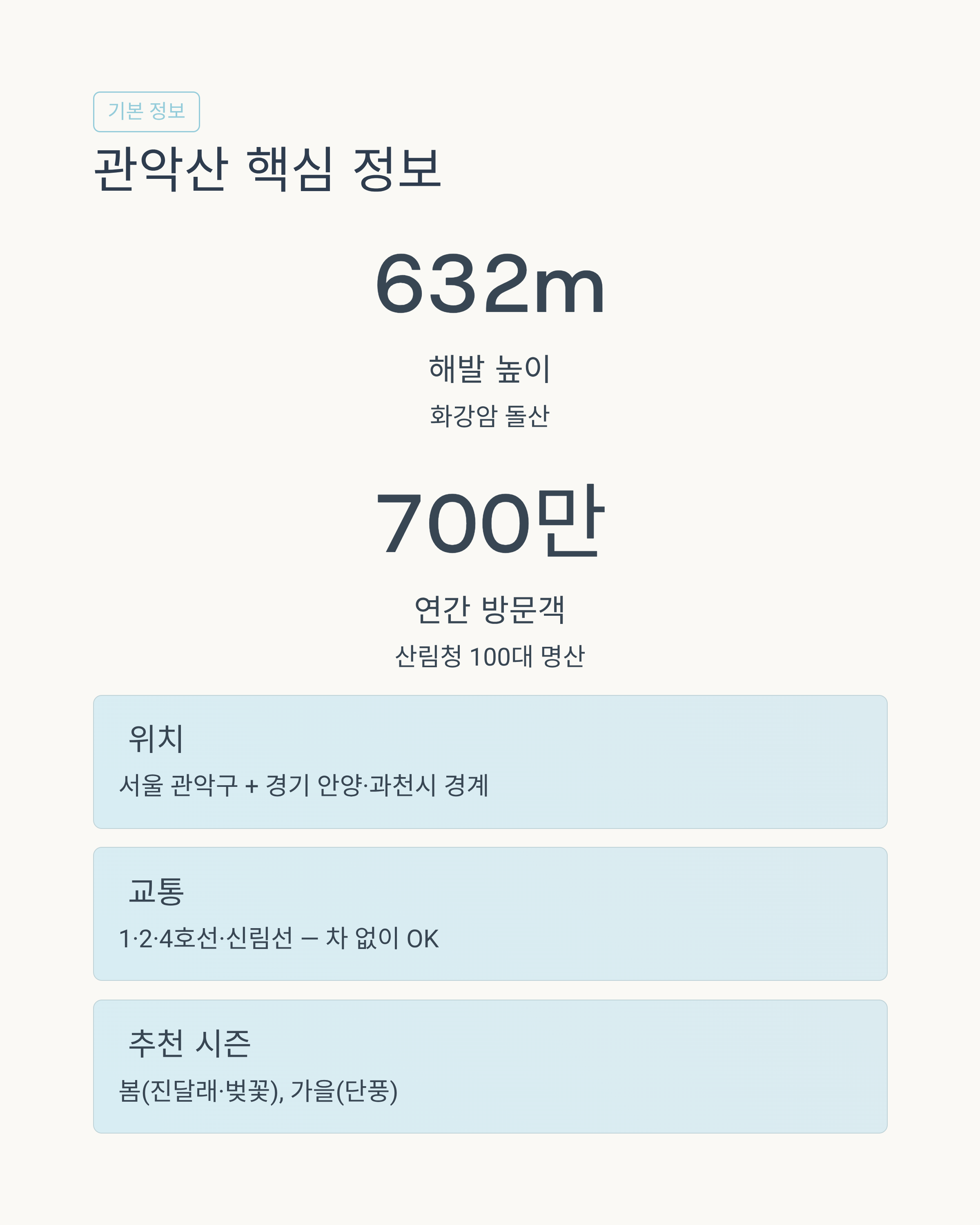 기본 정보

관악산 핵심 정보

632m

해발 높이

화강암 돌산

700만

연간 방문객

산림청 100대 명산

위치

서울 관악구 + 경기 안양·과천시 경계

교통

1·2·4호선·신림선 — 차 없이 OK

추천 시즌

봄(진달래·벚꽃), 가을(단풍)